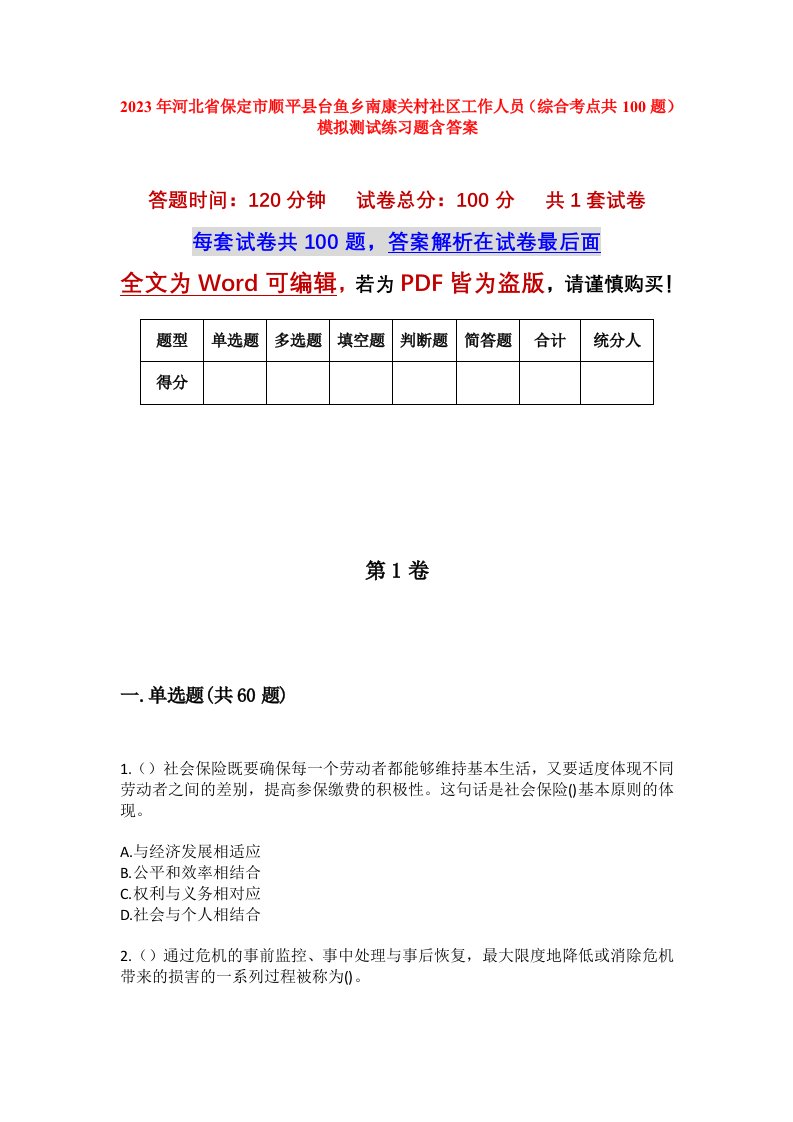 2023年河北省保定市顺平县台鱼乡南康关村社区工作人员（综合考点共100题）模拟测试练习题含答案

答题时间：120分钟　试卷总分：100分　共1套试卷

每套试卷共100题，答案解析在试卷最后面

全文为Word可编辑，若为PDF皆为盗版，请谨慎购买！

| 题型 | 单选题 | 多选题 | 填空题 | 判断题 | 简答题 | 合计 | 统分人 |
|---|---|---|---|---|---|---|---|
| 得分 | | | | | | | |

第1卷

一.单选题(共60题)

1.（）社会保险既要确保每一个劳动者都能够维持基本生活，又要适度体现不同劳动者之间的差别，提高参保缴费的积极性。这句话是社会保险()基本原则的体现。

A.与经济发展相适应
B.公平和效率相结合
C.权利与义务相对应
D.社会与个人相结合

2.（）通过危机的事前监控、事中处理与事后恢复，最大限度地降低或消除危机带来的损害的一系列过程被称为()。